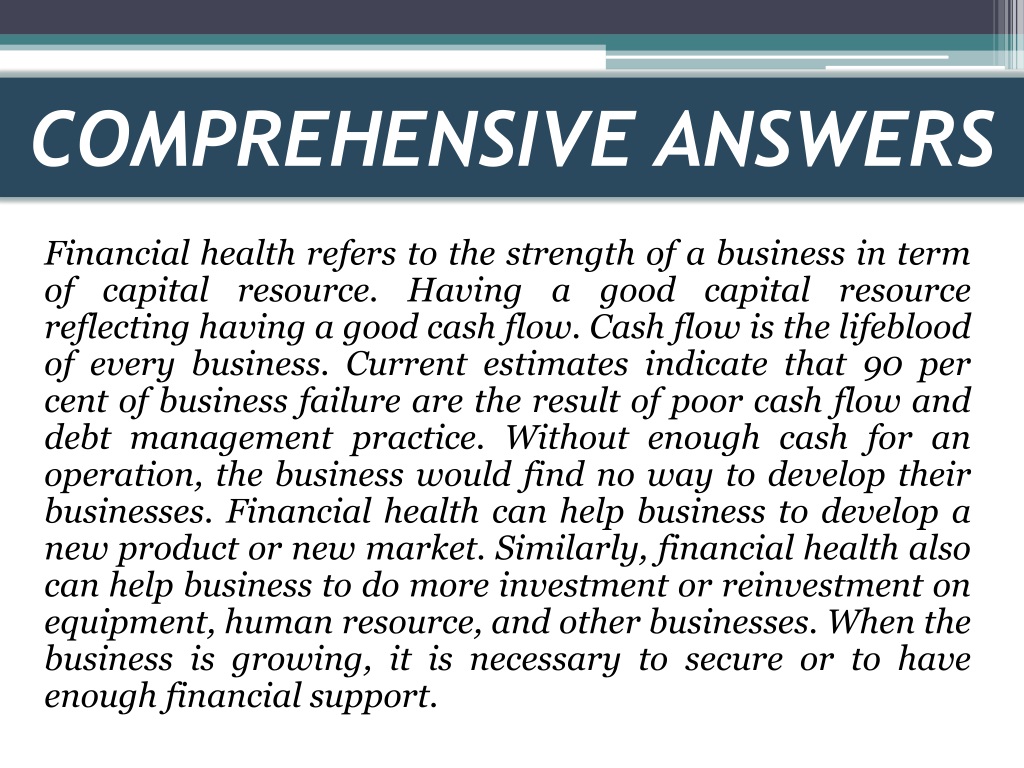 COMPREHENSIVE ANSWERS

Financial health refers to the strength of a business in term of capital resource. Having a good capital resource reflecting having a good cash flow. Cash flow is the lifeblood of every business. Current estimates indicate that 90 per cent of business failure are the result of poor cash flow and debt management practice. Without enough cash for an operation, the business would find no way to develop their businesses. Financial health can help business to develop a new product or new market. Similarly, financial health also can help business to do more investment or reinvestment on equipment, human resource, and other businesses. When the business is growing, it is necessary to secure or to have enough financial support.